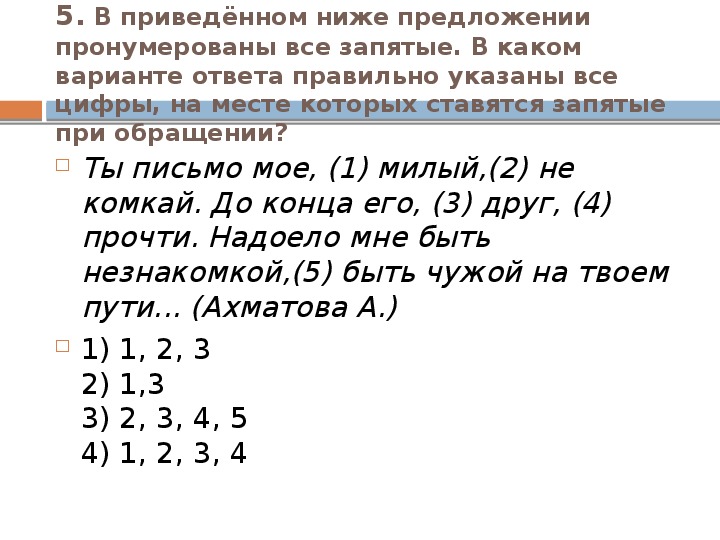 5. В приведённом ниже предложении пронумерованы все запятые. В каком варианте ответа правильно указаны все цифры, на месте которых ставятся запятые при обращении?

Ты письмо мое, (1) милый,(2) не комкай. До конца его, (3) друг, (4) прочти. Надоело мне быть незнакомкой,(5) быть чужой на твоем пути... (Ахматова А.)

1) 1, 2, 3
2) 1,3
3) 2, 3, 4, 5
4) 1, 2, 3, 4